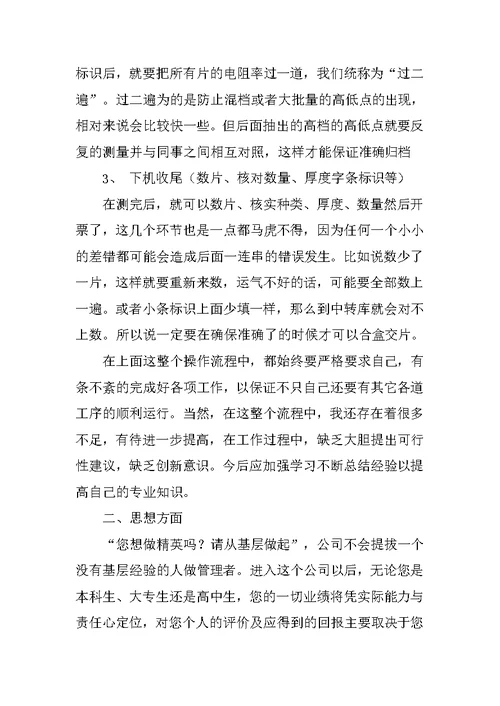 标识后，就要把所有片的电阻率过一道，我们统称为“过二遍”。过二遍为的是防止混档或者大批量的高低点的出现，相对来说会比较快一些。但后面抽出的高档的高低点就要反复的测量并与同事之间相互对照，这样才能保证准确归档

3、 下机收尾（数片、核对数量、厚度字条标识等）

在测完后，就可以数片、核实种类、厚度、数量然后开票了，这几个环节也是一点都马虎不得，因为任何一个小小的差错都可能会造成后面一连串的错误发生。比如说数少了一片，这样就要重新来数，运气不好的话，可能要全部数上一遍。或者小条标识上面少填一样，那么到中转库就会对不上数。所以说一定要在确保准确了的时候才可以合盒交片。

在上面这整个操作流程中，都始终要严格要求自己，有条不紊的完成好各项工作，以保证不只自己还要有其它各道工序的顺利运行。当然，在这整个流程中，我还存在着很多不足，有待进一步提高，在工作过程中，缺乏大胆提出可行性建议，缺乏创新意识。今后应加强学习不断总结经验以提高自己的专业知识。

二、思想方面

“您想做精英吗？请从基层做起”，公司不会提拔一个没有基层经验的人做管理者。进入这个公司以后，无论您是本科生、大专生还是高中生，您的一切业绩将凭实际能力与责任心定位，对您个人的评价及应得到的回报主要取决于您